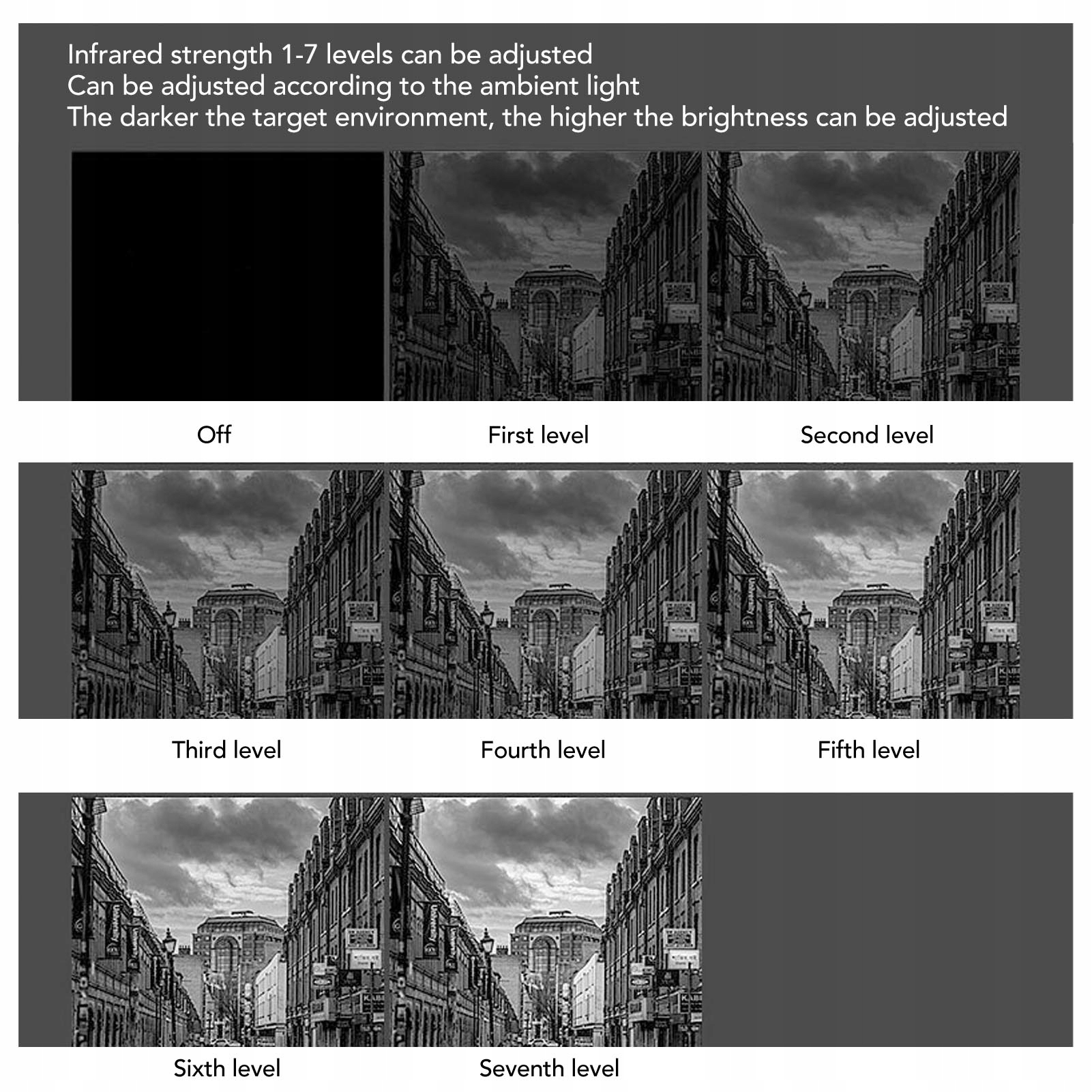 Infrared strength 1-7 levels can be adjusted
Can be adjusted according to the ambient light
The darker the target environment, the higher the brightness can be adjusted

Off

First level

Second level

Third level

Fourth level

Fifth level

Sixth level

Seventh level